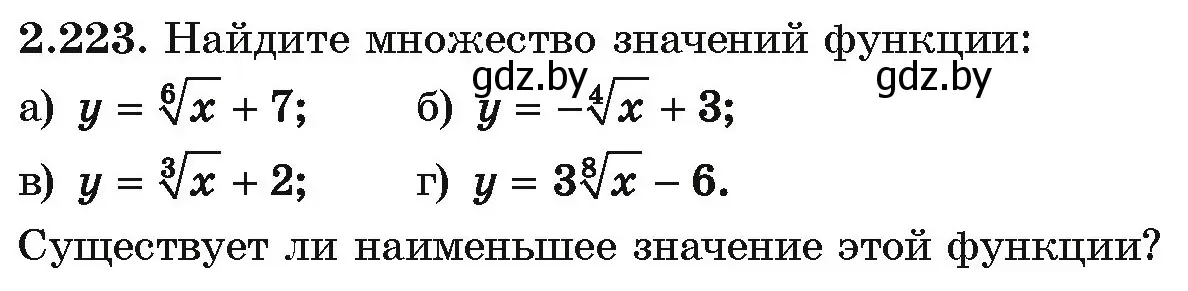 2.223. Найдите множество значений функции:

gdz.by gdz.by

а) $y = \sqrt[6]{x} + 7$; б) $y = -\sqrt[4]{x} + 3$;

в) $y = \sqrt[3]{x} + 2$; г) $y = 3\sqrt[8]{x} - 6$.

Существует ли наименьшее значение этой функции?